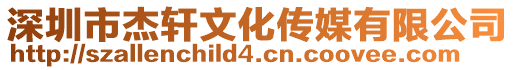 深圳市杰轩文化传媒有限公司
http://szallenchild4.cn.coovee.com